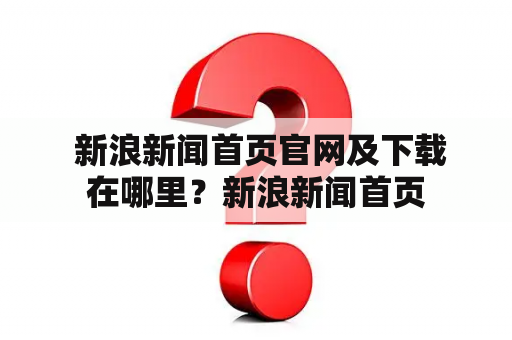 新浪新闻首页官网及下载在哪里？新浪新闻首页